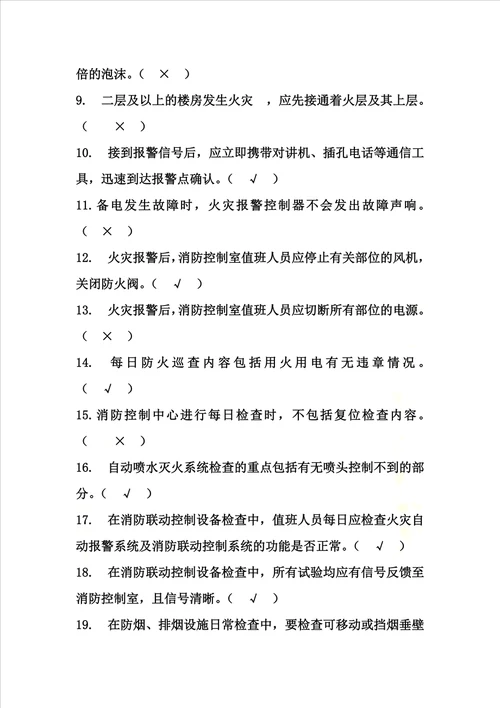 倍的泡沫。（ × ）

9. 二层及以上的楼房发生火灾 ，应先接通着火层及其上层。（ × ）

10. 接到报警信号后，应立即携带对讲机、插孔电话等通信工具，迅速到达报警点确认。（ √ ）

11. 备电发生故障时，火灾报警控制器不会发出故障声响。（ × ）

12. 火灾报警后，消防控制室值班人员应停止有关部位的风机，关闭防火阀。（ √ ）

13. 火灾报警后，消防控制室值班人员应切断所有部位的电源。（ × ）

14. 每日防火巡查内容包括用火用电有无违章情况。（ √ ）

15. 消防控制中心进行每日检查时，不包括复位检查内容。（ × ）

16. 自动喷水灭火系统检查的重点包括有无喷头控制不到的部分。（ √ ）

17. 在消防联动控制设备检查中，值班人员每日应检查火灾自动报警系统及消防联动控制系统的功能是否正常。（ √ ）

18. 在消防联动控制设备检查中，所有试验均应有信号反馈至消防控制室，且信号清晰。（ √ ）

19. 在防烟、排烟设施日常检查中，要检查可移动或挡烟垂壁